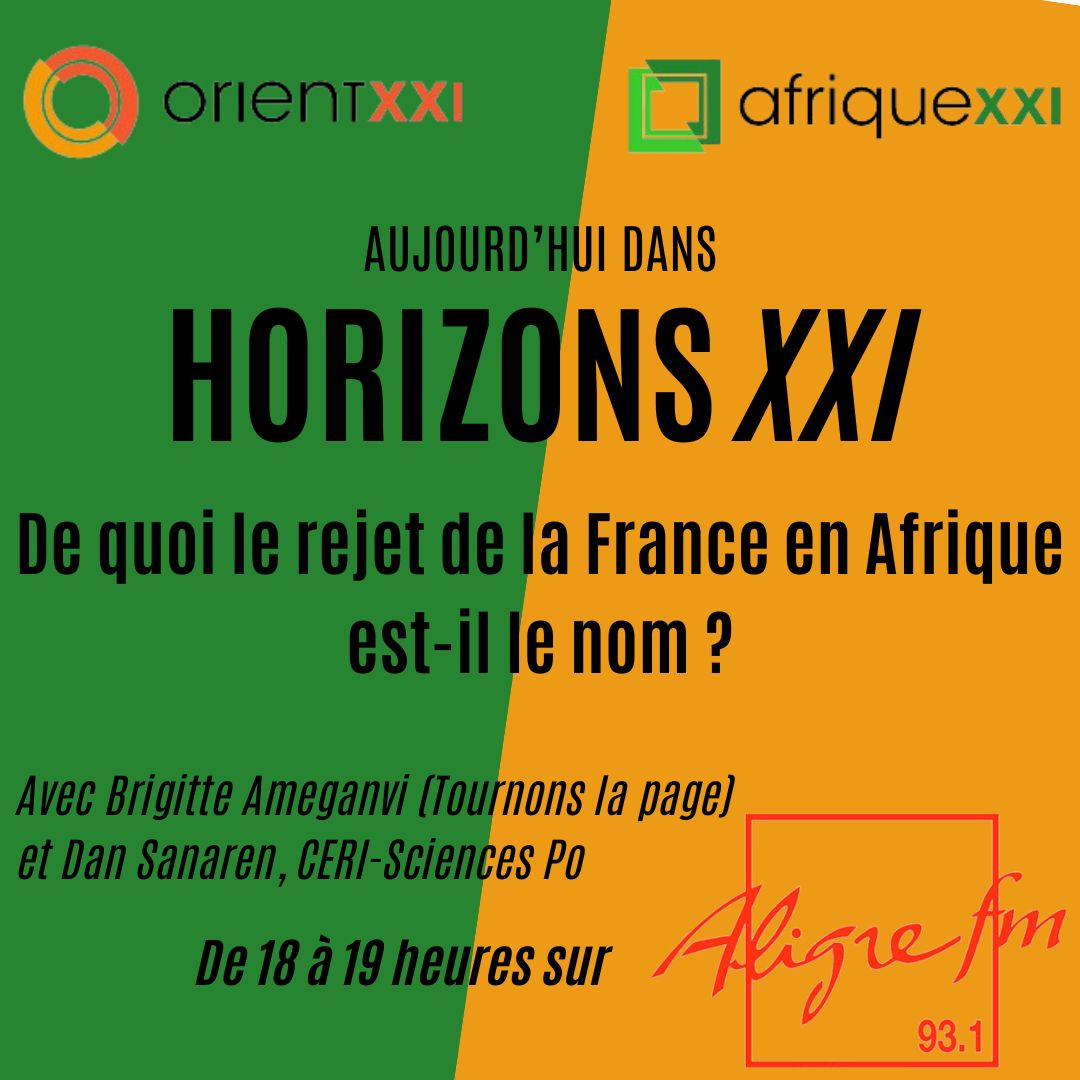 orientXXI

afriqueXXI

AUJOURD'HUI DANS

HORIZONS XXI

De quoi le rejet de la France en Afrique est-il le nom ?

Avec Brigitte Ameganvi (Tournons la page) et Dan Sanaren, CERI-Sciences Po

De 18 à 19 heures sur

Aligre fm

93.1